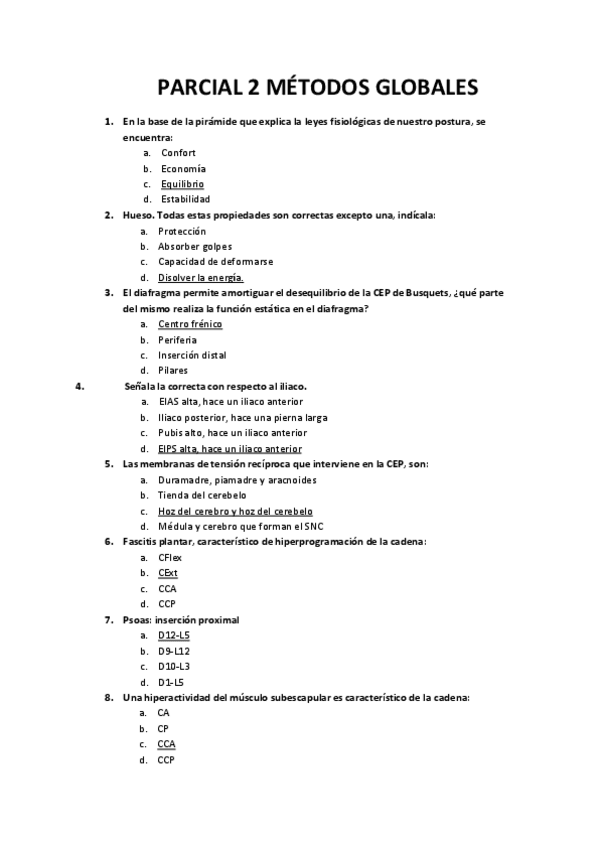 PARCIAL 2 MÉTODOS GLOBALES

1. En la base de la pirámide que explica la leyes fisiológicas de nuestro postura, se encuentra:
a. Confort
b. Economía
c. Equilibrio
d. Estabilidad

2. Hueso. Todas estas propiedades son correctas excepto una, indícala:
a. Protección
b. Absorber golpes
c. Capacidad de deformarse
d. Disolver la energía.

3. El diafragma permite amortiguar el desequilibrio de la CEP de Busquets, ¿qué parte del mismo realiza la función estática en el diafragma?
a. Centro frénico
b. Periferia
c. Inserción distal
d. Pilares

4. Señala la correcta con respecto al iliaco.
a. EIAS alta, hace un iliaco anterior
b. Iliaco posterior, hace una pierna larga
c. Pubis alto, hace un iliaco anterior
d. EIPS alta, hace un iliaco anterior

5. Las membranas de tensión recíproca que interviene en la CEP, son:
a. Duramadre, piamadre y aracnoides
b. Tienda del cerebelo
c. Hoz del cerebro y hoz del cerebelo
d. Médula y cerebro que forman el SNC

6. Fascitis plantar, característico de hiperprogramación de la cadena:
a. CFlex
b. CExt
c. CCA
d. CCP

7. Psoas: inserción proximal
a. D12-L5
b. D9-L12
c. D10-L3
d. D1-L5

8. Una hiperactividad del músculo subescapular es característico de la cadena:
a. CA
b. CP
c. CCA
d. CCP